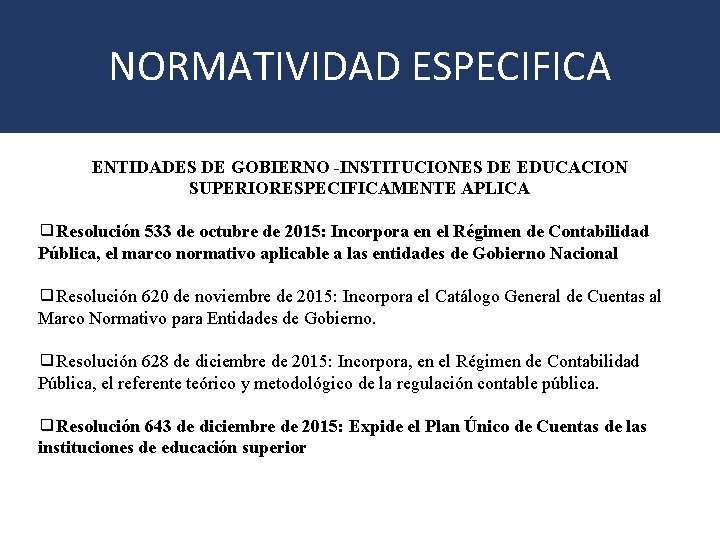 NORMATIVIDAD ESPECIFICA

ENTIDADES DE GOBIERNO -INSTITUCIONES DE EDUCACION SUPERIORESPECIFICAMENTE APLICA

❑Resolución 533 de octubre de 2015: Incorpora en el Régimen de Contabilidad Pública, el marco normativo aplicable a las entidades de Gobierno Nacional

❑Resolución 620 de noviembre de 2015: Incorpora el Catálogo General de Cuentas al Marco Normativo para Entidades de Gobierno.

❑Resolución 628 de diciembre de 2015: Incorpora, en el Régimen de Contabilidad Pública, el referente teórico y metodológico de la regulación contable pública.

❑Resolución 643 de diciembre de 2015: Expide el Plan Único de Cuentas de las instituciones de educación superior